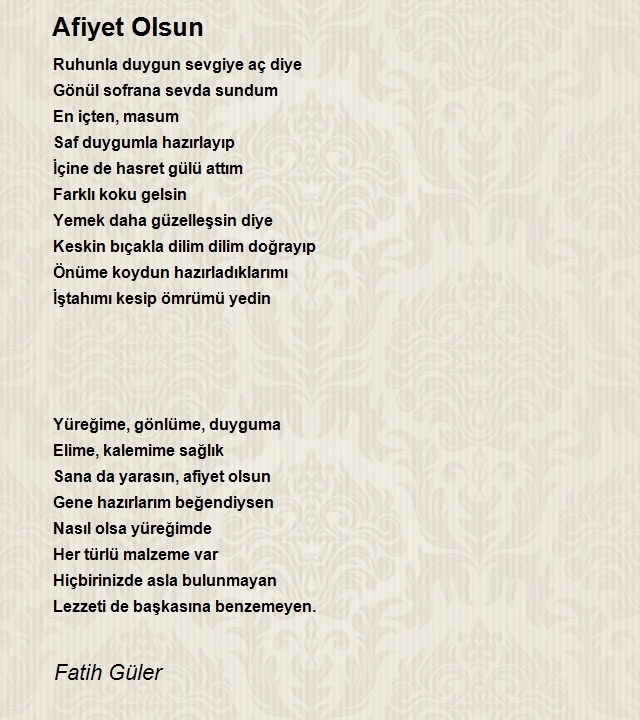 Afiyet Olsun

Ruhunla duygun sevgiye aç diye
Gönül sofrana sevda sundum
En içten, masum
Saf duygumla hazırlayıp
İçine de hasret gülü attım
Farklı koku gelsin
Yemek daha güzelleşsin diye
Keskin bıçakla dilim dilim doğrayıp
Önüme koydun hazırladıklarımı
İştahımı kesip ömrümü yedin

Yüreğime, gönlüme, duyguma
Elime, kalemime sağlık
Sana da yarasın, afiyet olsun
Gene hazırlarım beğendiysen
Nasıl olsa yüreğimde
Her türlü malzeme var
Hiçbirinizde asla bulunmayan
Lezzeti de başkasına benzemeyen.

Fatih Güler